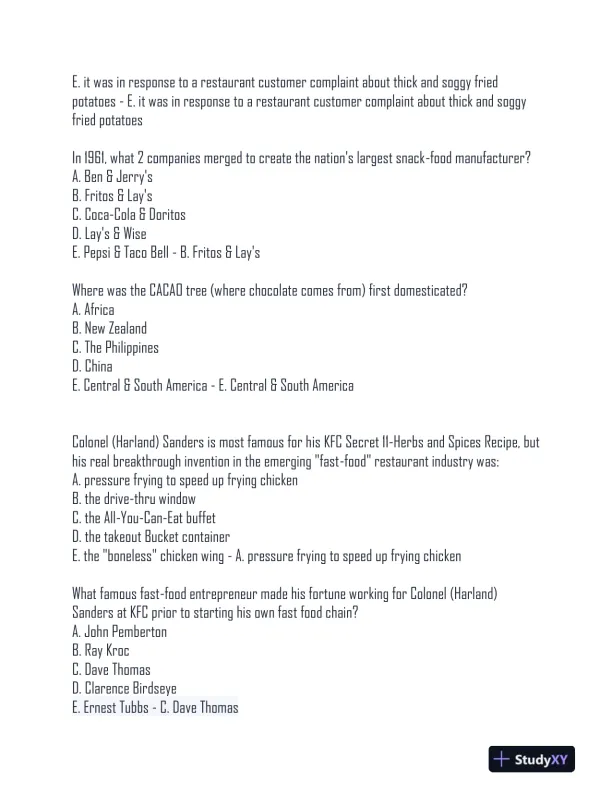 E. it was in response to a restaurant customer complaint about thick and soggy fried potatoes - E. it was in response to a restaurant customer complaint about thick and soggy fried potatoes

In 1961, what 2 companies merged to create the nation's largest snack-food manufacturer?
A. Ben & Jerry's
B. Fritos & Lay's
C. Coca-Cola & Doritos
D. Lay's & Wise
E. Pepsi & Taco Bell - B. Fritos & Lay's

Where was the CACAO tree (where chocolate comes from) first domesticated?
A. Africa
B. New Zealand
C. The Philippines
D. China
E. Central & South America - E. Central & South America

Colonel (Harland) Sanders is most famous for his KFC Secret 11-Herbs and Spices Recipe, but his real breakthrough invention in the emerging "fast-food" restaurant industry was:
A. pressure frying to speed up frying chicken
B. the drive-thru window
C. the All-You-Can-Eat buffet
D. the takeout Bucket container
E. the "boneless" chicken wing - A. pressure frying to speed up frying chicken

What famous fast-food entrepreneur made his fortune working for Colonel (Harland) Sanders at KFC prior to starting his own fast food chain?
A. John Pemberton
B. Ray Kroc
C. Dave Thomas
D. Clarence Birdseye
E. Ernest Tubbs - C. Dave Thomas

StudyXY